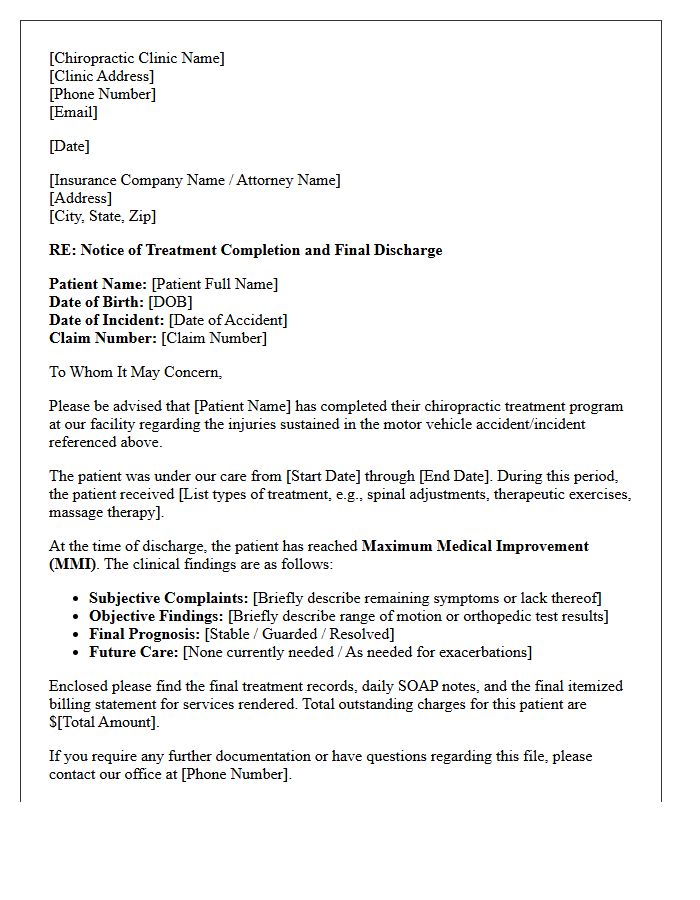 [Chiropractic Clinic Name]
[Clinic Address]
[Phone Number]
[Email]

[Date]

[Insurance Company Name / Attorney Name]
[Address]
[City, State, Zip]

RE: Notice of Treatment Completion and Final Discharge

Patient Name: [Patient Full Name]
Date of Birth: [DOB]
Date of Incident: [Date of Accident]
Claim Number: [Claim Number]

To Whom It May Concern,

Please be advised that [Patient Name] has completed their chiropractic treatment program at our facility regarding the injuries sustained in the motor vehicle accident/incident referenced above.

The patient was under our care from [Start Date] through [End Date]. During this period, the patient received [List types of treatment, e.g., spinal adjustments, therapeutic exercises, massage therapy].

At the time of discharge, the patient has reached Maximum Medical Improvement (MMI). The clinical findings are as follows:

• Subjective Complaints: [Briefly describe remaining symptoms or lack thereof]
• Objective Findings: [Briefly describe range of motion or orthopedic test results]
• Final Prognosis: [Stable / Guarded / Resolved]
• Future Care: [None currently needed / As needed for exacerbations]

Enclosed please find the final treatment records, daily SOAP notes, and the final itemized billing statement for services rendered. Total outstanding charges for this patient are $[Total Amount].

If you require any further documentation or have questions regarding this file, please contact our office at [Phone Number].